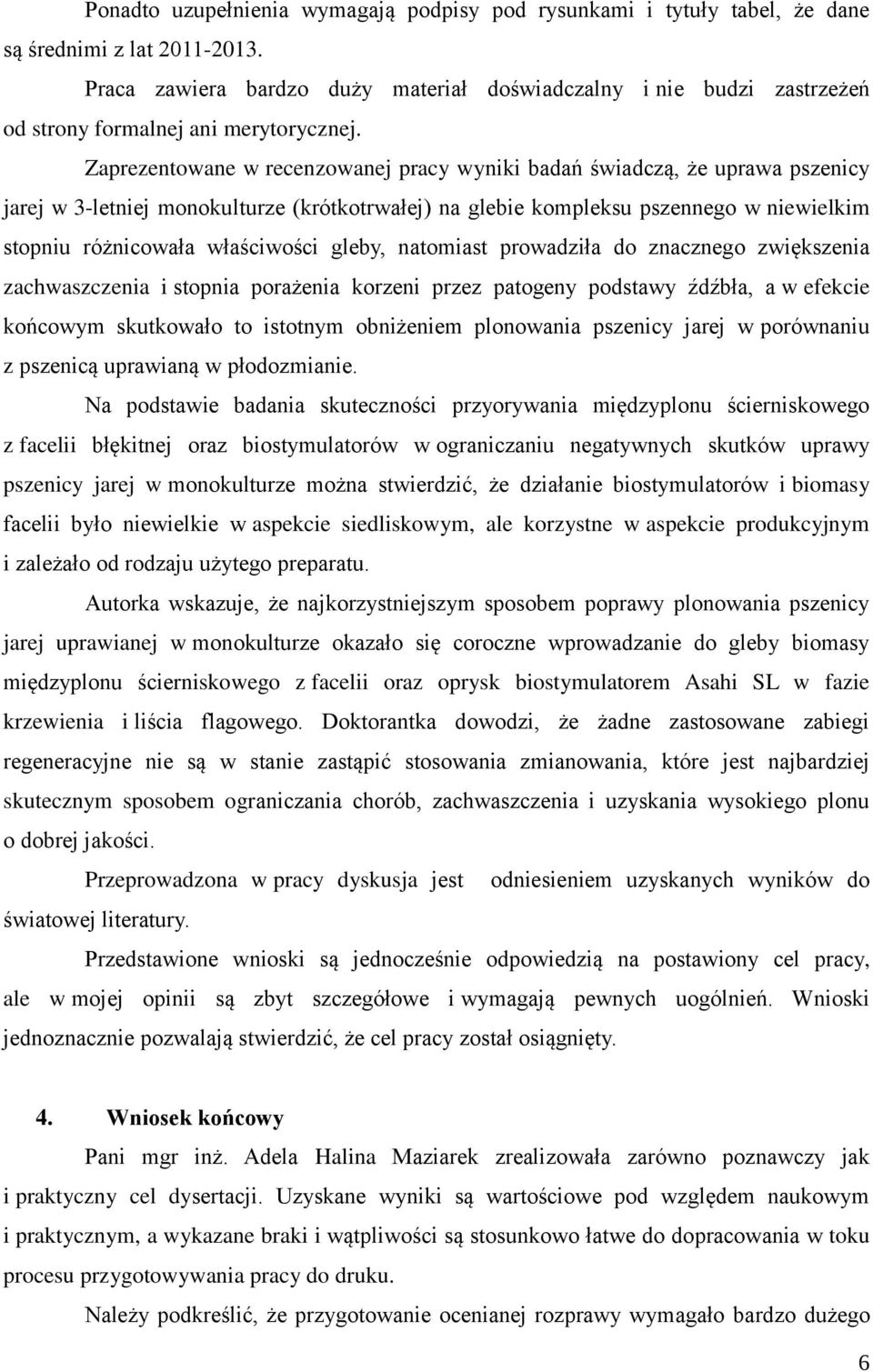 Ponadto uzupełnienia wymagają podpisy pod rysunkami i tytuły tabel, że dane są średnimi z lat 2011-2013.

Praca zawiera bardzo duży materiał doświadczalny i nie budzi zastrzeżeń od strony formalnej ani merytorycznej.

Zaprezentowane w recenzowanej pracy wyniki badań świadczą, że uprawa pszenicy jarej w 3-letniej monokulturze (krótkotrwałej) na glebie kompleksu pszennego w niewielkim stopniu różnicowała właściwości gleby, natomiast prowadziła do znacznego zwiększenia zachwaszczenia i stopnia porażenia korzeni przez patogeny podstawy źdźbła, a w efekcie końcowym skutkowało to istotnym obniżeniem plonowania pszenicy jarej w porównaniu z pszenicą uprawianą w płodozmianie.

Na podstawie badania skuteczności przyorywania międzyplonu ścierniskowego z facelii błękitnej oraz biostymulatorów w ograniczaniu negatywnych skutków uprawy pszenicy jarej w monokulturze można stwierdzić, że działanie biostymulatorów i biomasy facelii było niewielkie w aspekcie siedliskowym, ale korzystne w aspekcie produkcyjnym i zależało od rodzaju użytego preparatu.

Autorka wskazuje, że najkorzystniejszym sposobem poprawy plonowania pszenicy jarej uprawianej w monokulturze okazało się coroczne wprowadzanie do gleby biomasy międzyplonu ścierniskowego z facelii oraz oprysk biostymulatorem Asahi SL w fazie krzewienia i liścia flagowego. Doktorantka dowodzi, że żadne zastosowane zabiegi regeneracyjne nie są w stanie zastąpić stosowania zmianowania, które jest najbardziej skutecznym sposobem ograniczania chorób, zachwaszczenia i uzyskania wysokiego plonu o dobrej jakości.

Przeprowadzona w pracy dyskusja jest odniesieniem uzyskanych wyników do światowej literatury.

Przedstawione wnioski są jednocześnie odpowiedzią na postawiony cel pracy, ale w mojej opinii są zbyt szczegółowe i wymagają pewnych uogólnień. Wnioski jednoznacznie pozwalają stwierdzić, że cel pracy został osiągnięty.

4. Wniosek końcowy

Pani mgr inż. Adela Halina Maziarek zrealizowała zarówno poznawczy jak i praktyczny cel dysertacji. Uzyskane wyniki są wartościowe pod względem naukowym i praktycznym, a wykazane braki i wątpliwości są stosunkowo łatwe do dopracowania w toku procesu przygotowania pracy do druku.

Należy podkreślić, że przygotowanie ocenianej rozprawy wymagało bardzo dużego

6